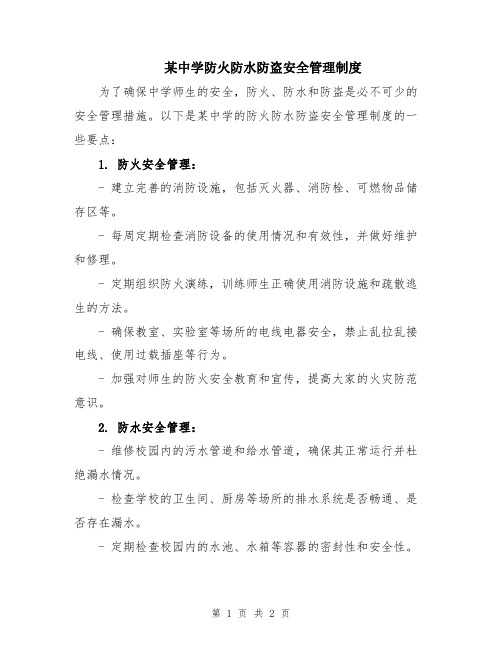 某中学防火防水防盗安全管理制度

为了确保中学师生的安全，防火、防水和防盗是必不可少的安全管理措施。以下是某中学的防火防水防盗安全管理制度的一些要点：

1. 防火安全管理：

- 建立完善的消防设施，包括灭火器、消防栓、可燃物品储存区等。

- 每周定期检查消防设备的使用情况和有效性，并做好维护和修理。

- 定期组织防火演练，训练师生正确使用消防设施和疏散逃生的方法。

- 确保教室、实验室等场所的电线电器安全，禁止乱拉乱接电线、使用过载插座等行为。

- 加强对师生的防火安全教育和宣传，提高大家的火灾防范意识。

2. 防水安全管理：

- 维修校园内的污水管道和给水管道，确保其正常运行并杜绝漏水情况。

- 检查学校的卫生间、厨房等场所的排水系统是否畅通、是否存在漏水。

- 定期检查校园内的水池、水箱等容器的密封性和安全性。

第 1 页 共 2 页